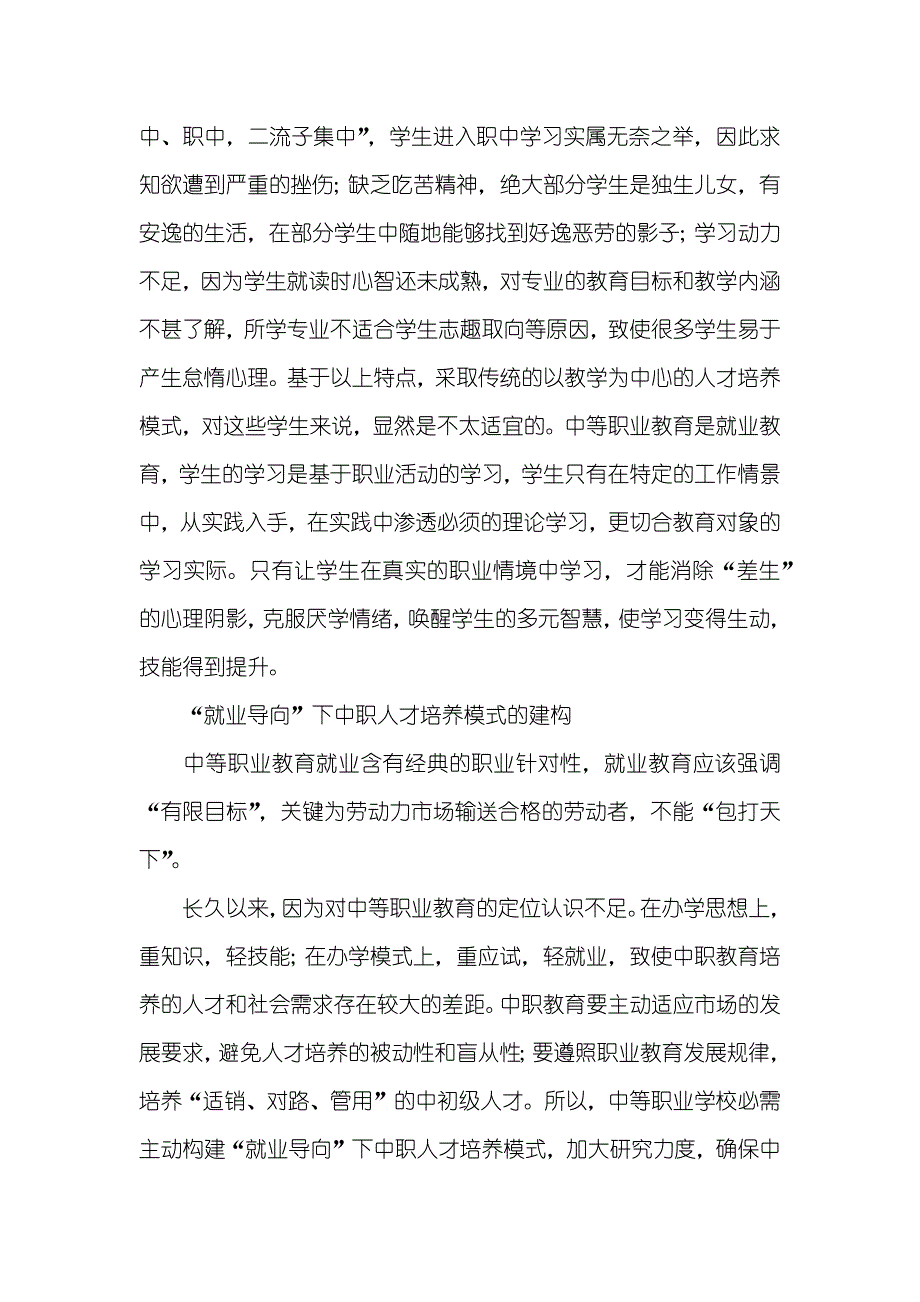 中、职中，二流子集中”，学生进入职中学习实属无奈之举，因此求知欲遭到严重的挫伤；缺乏吃苦精神，绝大部分学生是独生儿女，有安逸的生活，在部分学生中随地能够找到好逸恶劳的影子；学习动力不足，因为学生就读时心智还未成熟，对专业的教育目标和教学内涵不甚了解，所学专业不适合学生志趣取向等原因，致使很多学生易于产生怠惰心理。基于以上特点，采取传统的以教学为中心的人才培养模式，对这些学生来说，显然是不太适宜的。中等职业教育是就业教育，学生的学习是基于职业活动的学习，学生只有在特定的工作情景中，从实践入手，在实践中渗透必须的理论学习，更切合教育对象的学习实际。只有让学生在真实的职业情境中学习，才能消除“差生”的心理阴影，克服厌学情绪，唤醒学生的多元智慧，使学习变得生动，技能得到提升。

“就业导向”下中职人才培养模式的建构

中等职业教育就业含有经典的职业针对性，就业教育应该强调“有限目标”，关键为劳动力市场输送合格的劳动者，不能“包打天下”。

长久以来，因为对中等职业教育的定位认识不足。在办学思想上，重知识，轻技能；在办学模式上，重应试，轻就业，致使中职教育培养的人才和社会需求存在较大的差距。中职教育要主动适应市场的发展要求，避免人才培养的被动性和盲从性；要遵照职业教育发展规律，培养“适销、对路、管用”的中初级人才。所以，中等职业学校必需主动构建“就业导向”下中职人才培养模式，加大研究力度，确保中